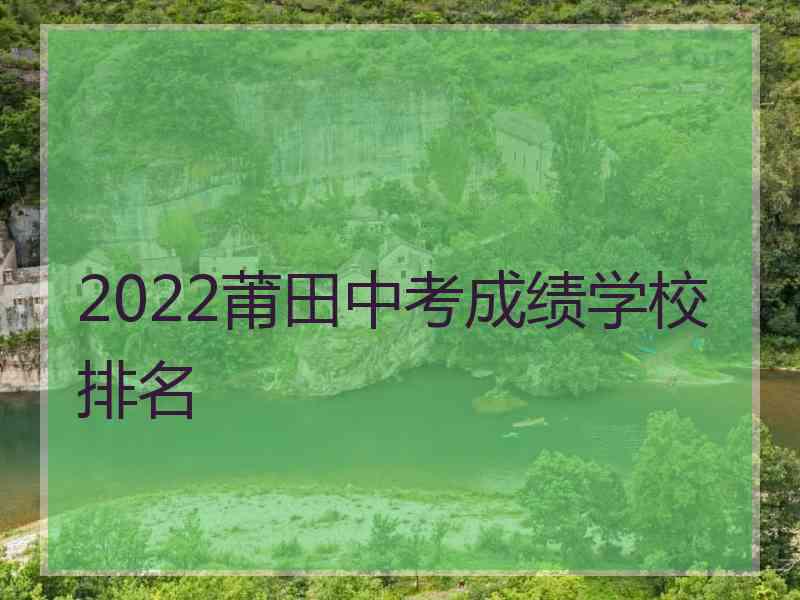 2022莆田中考成绩学校排名